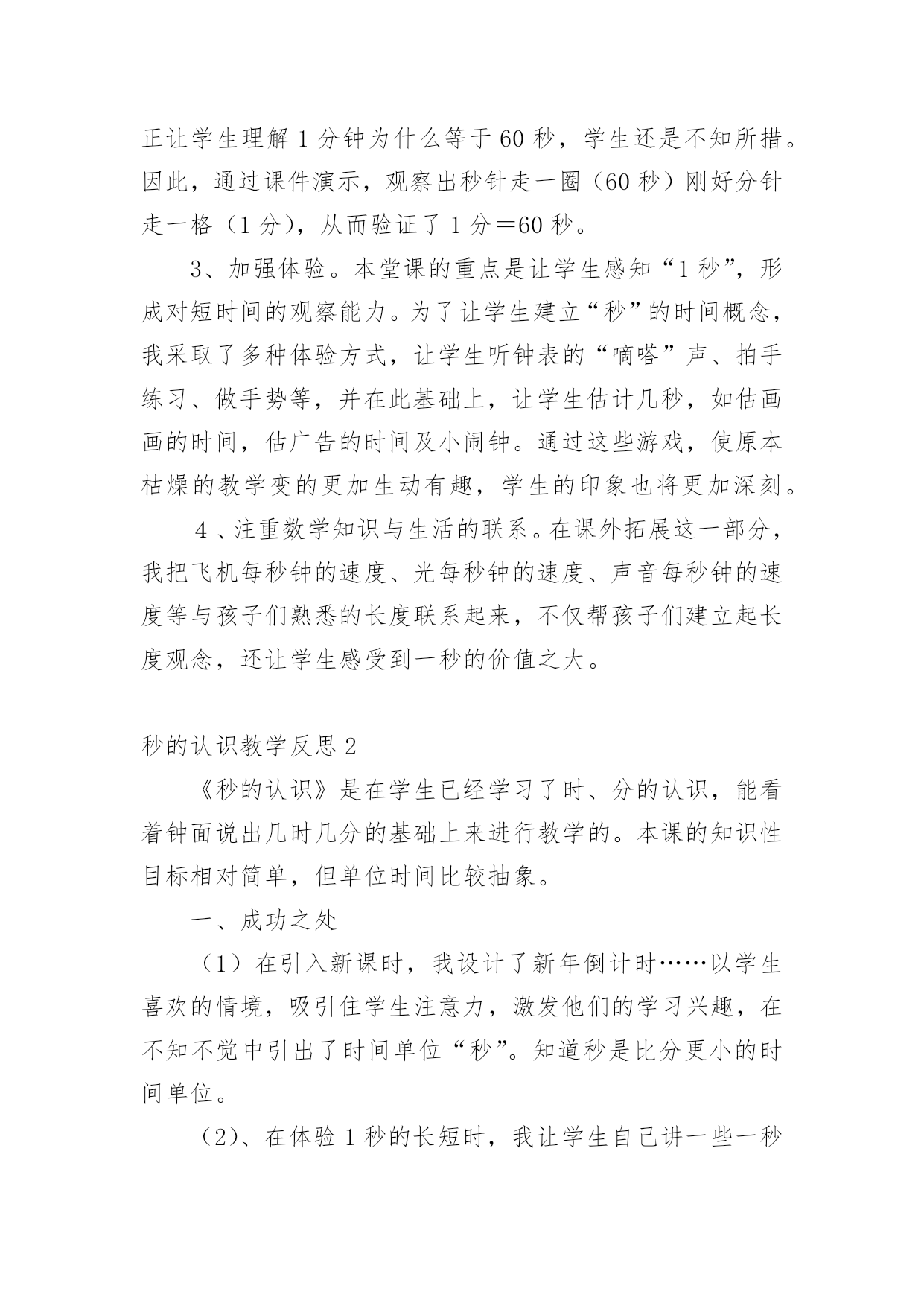 正让学生理解 1 分钟为什么等于 60 秒，学生还是不知所措。因此，通过课件演示，观察出秒针走一圈（60 秒）刚好分针走一格（1 分），从而验证了 1 分＝60 秒。

3、加强体验。本堂课的重点是让学生感知“1 秒”，形成对短时间的观察能力。为了让学生建立“秒”的时间概念，我采取了多种体验方式，让学生听钟表的“嘀嗒”声、拍手练习、做手势等，并在此基础上，让学生估计几秒，如估画画的时间，估广告的时间及小闹钟。通过这些游戏，使原本枯燥的教学变的更加生动有趣，学生的印象也将更加深刻。

4 、注重数学知识与生活的联系。在课外拓展这一部分，我把飞机每秒钟的速度、光每秒钟的速度、声音每秒钟的速度等与孩子们熟悉的长度联系起来，不仅帮孩子们建立起长度观念，还让学生感受到一秒的价值之大。

秒的认识教学反思 2

《秒的认识》是在学生已经学习了时、分的认识，能看着钟面说出几时几分的基础上来进行教学的。本课的知识性目标相对简单，但单位时间比较抽象。

一、成功之处

（1）在引入新课时，我设计了新年倒计时……以学生喜欢的情境，吸引住学生注意力，激发他们的学习兴趣，在不知不觉中引出了时间单位“秒”。知道秒是比分更小的时间单位。

（2）、在体验 1 秒的长短时，我让学生自己讲一些一秒